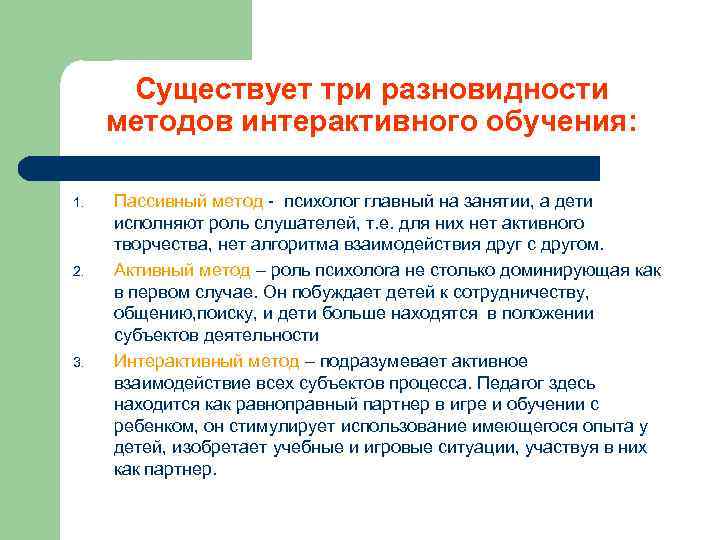 Существует три разновидности методов интерактивного обучения:

1. Пассивный метод - психолог главный на занятии, а дети исполняют роль слушателей, т.е. для них нет активного творчества, нет алгоритма взаимодействия друг с другом.
2. Активный метод – роль психолога не столько доминирующая как в первом случае. Он побуждает детей к сотрудничеству, общению,поиску, и дети больше находятся в положении субъектов деятельности
3. Интерактивный метод – подразумевает активное взаимодействие всех субъектов процесса. Педагог здесь находится как равноправный партнер в игре и обучении с ребенком, он стимулирует использование имеющегося опыта у детей, изобретает учебные и игровые ситуации, участвуя в них как партнер.